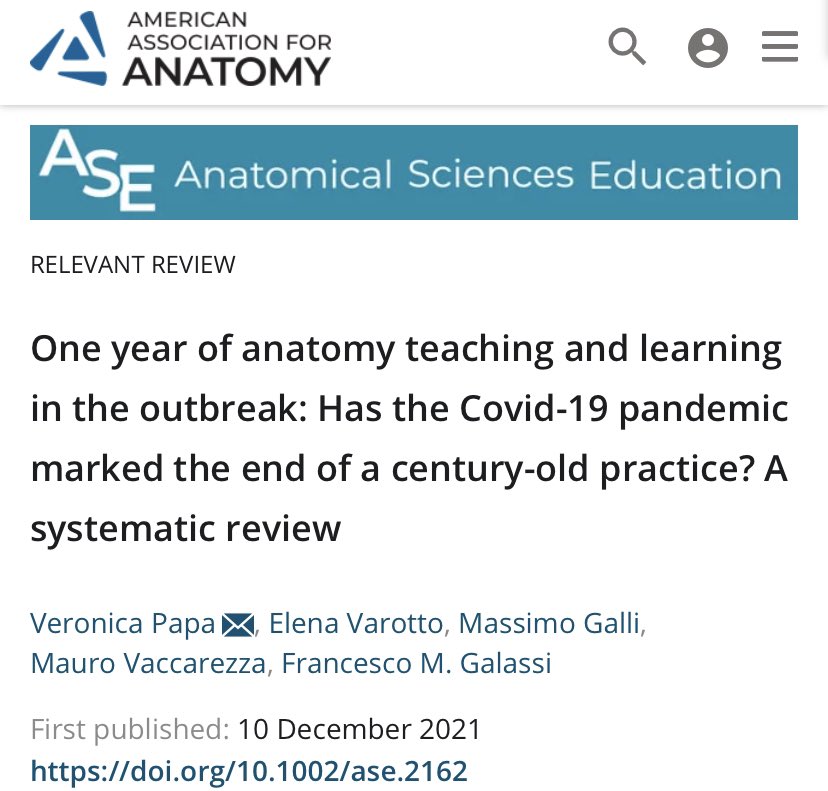 AMERICAN ASSOCIATION FOR ANATOMY

ASE Anatomical Sciences Education

RELEVANT REVIEW

One year of anatomy teaching and learning in the outbreak: Has the Covid-19 pandemic marked the end of a century-old practice? A systematic review

Veronica Papa, Elena Varotto, Massimo Galli, Mauro Vaccarezza, Francesco M. Galassi

First published: 10 December 2021
https://doi.org/10.1002/ase.2162